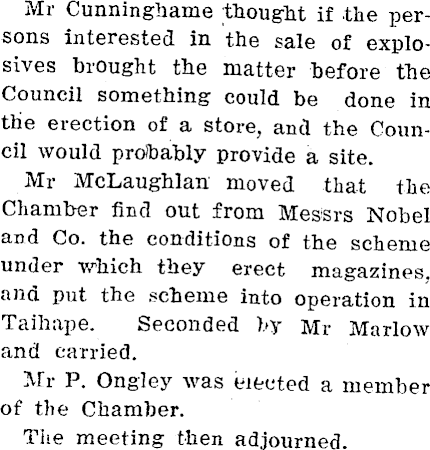 Mr Cunninghame thought if the persons interested in the sale of explosives brought the matter before the Council something could be done in the erection of a store, and the Council would probably provide a site.

Mr McLaughlan moved that the Chamber find out from Messrs Nobel and Co. the conditions of the scheme under which they erect magazines, and put the scheme into operation in Taihape. Seconded by Mr Marlow and carried.

Mr P. Ongley was elected a member of the Chamber.

The meeting then adjourned.